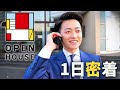 OPEN HOUSE

1日密着